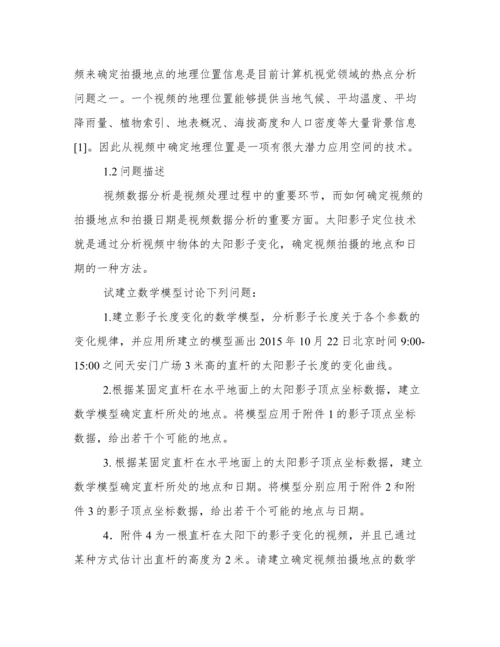 频来确定拍摄地点的地理位置信息是目前计算机视觉领域的热点分析问题之一。一个视频的地理位置能够提供当地气候、平均温度、平均降雨量、植物索引、地表概况、海拔高度和人口密度等大量背景信息[1]。因此从视频中确定地理位置是一项有很大潜力应用空间的技术。

1.2 问题描述

视频数据分析是视频处理过程中的重要环节，而如何确定视频的拍摄地点和拍摄日期是视频数据分析的重要方面。太阳影子定位技术就是通过分析视频中物体的太阳影子变化，确定视频拍摄的地点和日期的一种方法。

试建立数学模型讨论下列问题：

1.建立影子长度变化的数学模型，分析影子长度关于各个参数的变化规律，并应用所建立的模型画出 2015 年 10 月 22 日北京时间 9:00-15:00 之间天安门广场 3 米高的直杆的太阳影子长度的变化曲线。

2.根据某固定直杆在水平地面上的太阳影子顶点坐标数据，建立数学模型确定直杆所处的地点。将模型应用于附件 1 的影子顶点坐标数据，给出若干个可能的地点。

3. 根据某固定直杆在水平地面上的太阳影子顶点坐标数据，建立数学模型确定直杆所处的地点和日期。将模型分别应用于附件 2 和附件 3 的影子顶点坐标数据，给出若干个可能的地点与日期。

4. 附件 4 为一根直杆在太阳下的影子变化的视频，并且已通过某种方式估计出直杆的高度为 2 米。请建立确定视频拍摄地点的数学